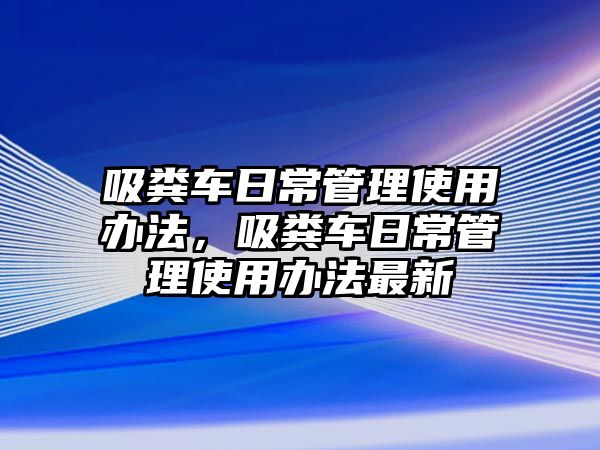 吸粪车日常管理使用办法，吸粪车日常管理使用办法最新